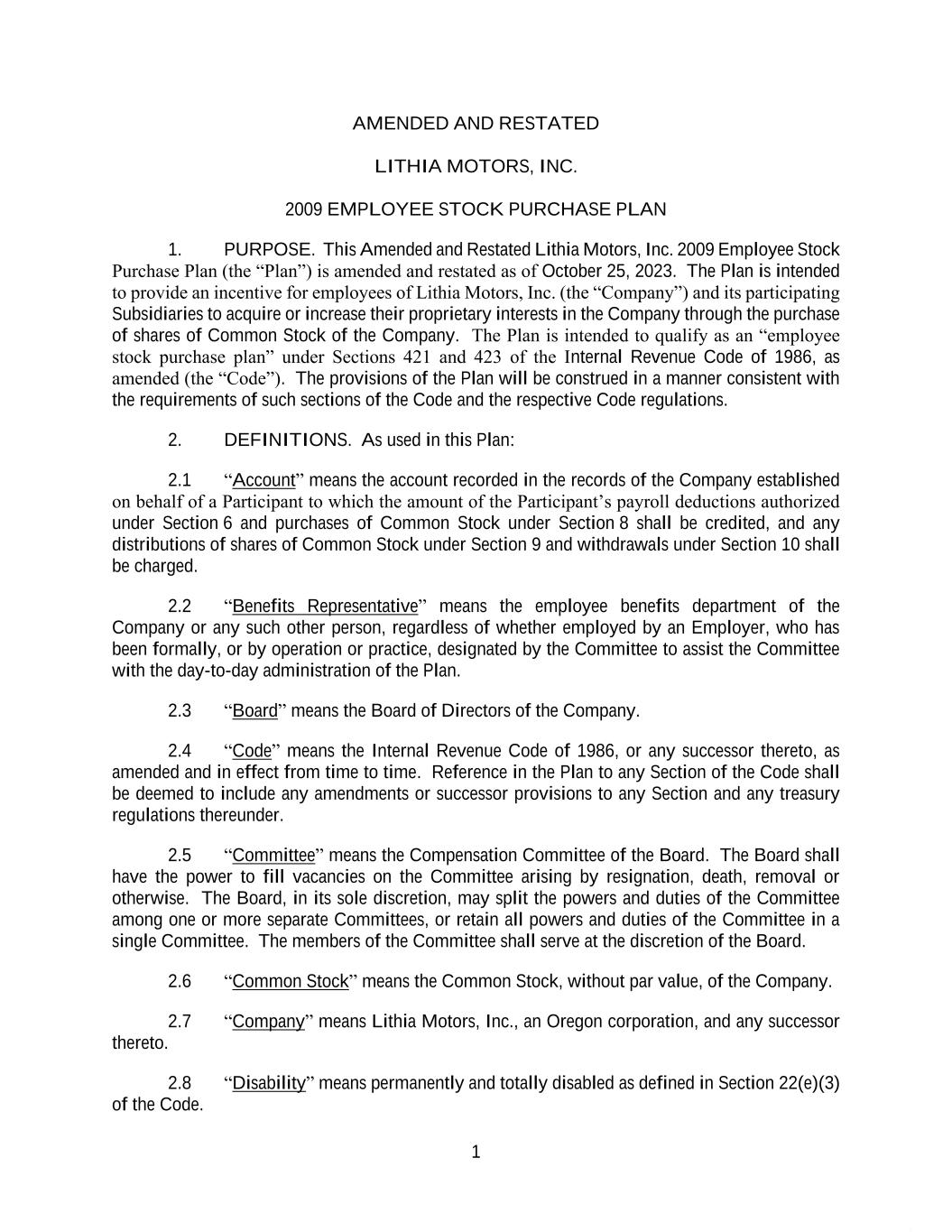 AMENDED AND RESTATED

LITHIA MOTORS, INC.

2009 EMPLOYEE STOCK PURCHASE PLAN

1. PURPOSE. This Amended and Restated Lithia Motors, Inc. 2009 Employee Stock Purchase Plan (the “Plan”) is amended and restated as of October 25, 2023. The Plan is intended to provide an incentive for employees of Lithia Motors, Inc. (the “Company”) and its participating Subsidiaries to acquire or increase their proprietary interests in the Company through the purchase of shares of Common Stock of the Company. The Plan is intended to qualify as an “employee stock purchase plan” under Sections 421 and 423 of the Internal Revenue Code of 1986, as amended (the “Code”). The provisions of the Plan will be construed in a manner consistent with the requirements of such sections of the Code and the respective Code regulations.

2. DEFINITIONS. As used in this Plan:

2.1 “Account” means the account recorded in the records of the Company established on behalf of a Participant to which the amount of the Participant’s payroll deductions authorized under Section 6 and purchases of Common Stock under Section 8 shall be credited, and any distributions of shares of Common Stock under Section 9 and withdrawals under Section 10 shall be charged.

2.2 “Benefits Representative” means the employee benefits department of the Company or any such other person, regardless of whether employed by an Employer, who has been formally, or by operation or practice, designated by the Committee to assist the Committee with the day-to-day administration of the Plan.

2.3 “Board” means the Board of Directors of the Company.

2.4 “Code” means the Internal Revenue Code of 1986, or any successor thereto, as amended and in effect from time to time. Reference in the Plan to any Section of the Code shall be deemed to include any amendments or successor provisions to any Section and any treasury regulations thereunder.

2.5 “Committee” means the Compensation Committee of the Board. The Board shall have the power to fill vacancies on the Committee arising by resignation, death, removal or otherwise. The Board, in its sole discretion, may split the powers and duties of the Committee among one or more separate Committees, or retain all powers and duties of the Committee in a single Committee. The members of the Committee shall serve at the discretion of the Board.

2.6 “Common Stock” means the Common Stock, without par value, of the Company.

2.7 “Company” means Lithia Motors, Inc., an Oregon corporation, and any successor thereto.

2.8 “Disability” means permanently and totally disabled as defined in Section 22(e)(3) of the Code.

1